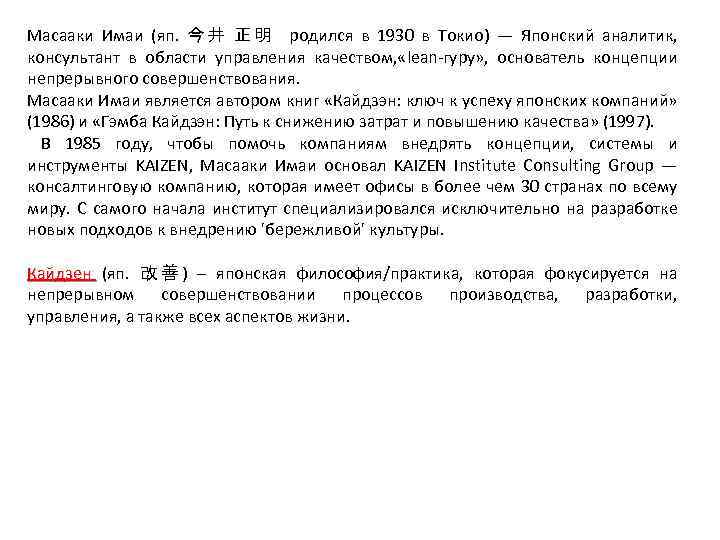 Масааки Имаи (яп. 今井 正明 родился в 1930 в Токио) — Японский аналитик, консультант в области управления качеством,«lean-гуру», основатель концепции непрерывного совершенствования.

Масааки Имаи является автором книг «Кайдзэн: ключ к успеху японских компаний» (1986) и «Гэмба Кайдзэн: Путь к снижению затрат и повышению качества» (1997).

В 1985 году, чтобы помочь компаниям внедрять концепции, системы и инструменты KAIZEN, Масааки Имаи основал KAIZEN Institute Consulting Group — консалтинговую компанию, которая имеет офисы в более чем 30 странах по всему миру. С самого начала институт специализировался исключительно на разработке новых подходов к внедрению 'бережливой' культуры.

Кайдзен (яп. 改善) – японская философия/практика, которая фокусируется на непрерывном совершенствовании процессов производства, разработки, управления, а также всех аспектов жизни.